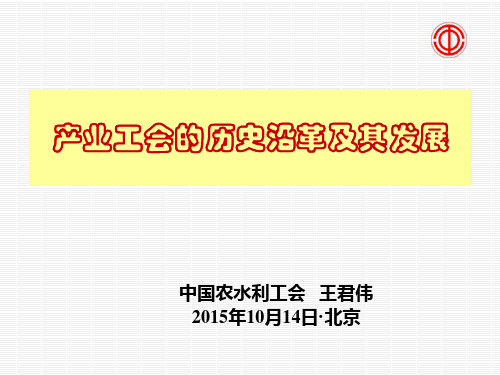 产业工会的历史沿革及其发展

中国农水利工会　王君伟
2015年10月14日·北京